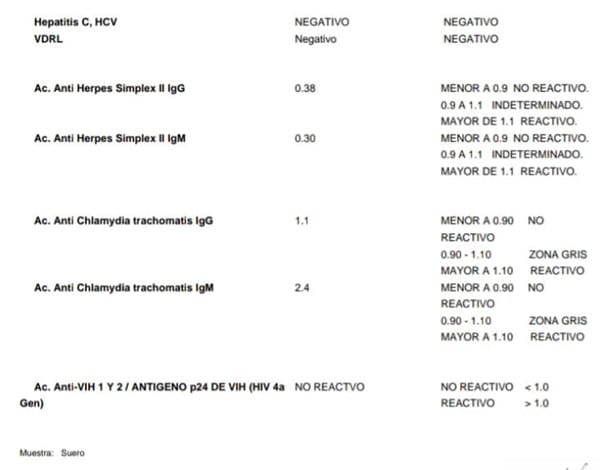 | | | |
|---|---|---|
| Hepatitis C, HCV | NEGATIVO | NEGATIVO |
| VDRL | Negativo | NEGATIVO |
| Ac. Anti Herpes Simplex II IgG | 0.38 | MENOR A 0.9 NO REACTIVO. 0.9 A 1.1 INDETERMINADO. MAYOR DE 1.1 REACTIVO. |
| Ac. Anti Herpes Simplex II IgM | 0.30 | MENOR A 0.9 NO REACTIVO. 0.9 A 1.1 INDETERMINADO. MAYOR DE 1.1 REACTIVO. |
| Ac. Anti Chlamydia trachomatis IgG | 1.1 | MENOR A 0.90 NO REACTIVO 0.90 - 1.10 ZONA GRIS MAYOR A 1.10 REACTIVO |
| Ac. Anti Chlamydia trachomatis IgM | 2.4 | MENOR A 0.90 NO REACTIVO 0.90 - 1.10 ZONA GRIS MAYOR A 1.10 REACTIVO |
| Ac. Anti-VIH 1 Y 2 / ANTIGENO p24 DE VIH (HIV 4a Gen) | NO REACTVO | NO REACTIVO < 1.0 REACTIVO > 1.0 |

Muestra: Suero